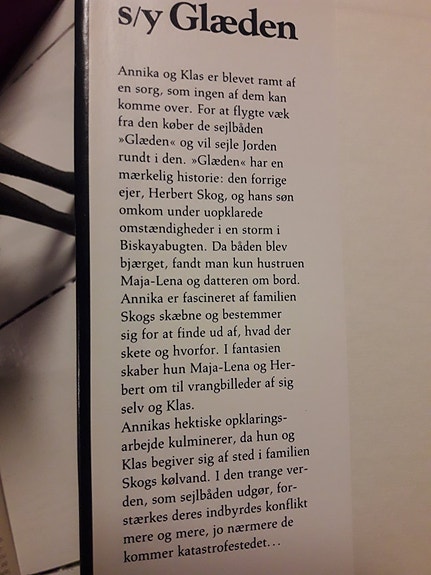 s/y Glæden

Annika og Klas er blevet ramt af en sorg, som ingen af dem kan komme over. For at flygte væk fra den køber de sejlbåden »Glæden« og vil sejle Jorden rundt i den. »Glæden« har en mærkelig historie: den forrige ejer, Herbert Skog, og hans søn omkom under uopklarede omstændigheder i en storm i Biskayabugten. Da båden blev bjærget, fandt man kun hustruen Maja-Lena og datteren om bord. Annika er fascineret af familien Skogs skæbne og bestemmer sig for at finde ud af, hvad der skete og hvorfor. I fantasien skaber hun Maja-Lena og Herbert om til vrangbilleder af sig selv og Klas.
Annikas hektiske opklaringsarbejde kulminerer, da hun og Klas begiver sig af sted i familien Skogs kølvand. I den trange verden, som sejlbåden udgør, forstærkes deres indbyrdes konflikt mere og mere, jo nærmere de kommer katastrofestedet...